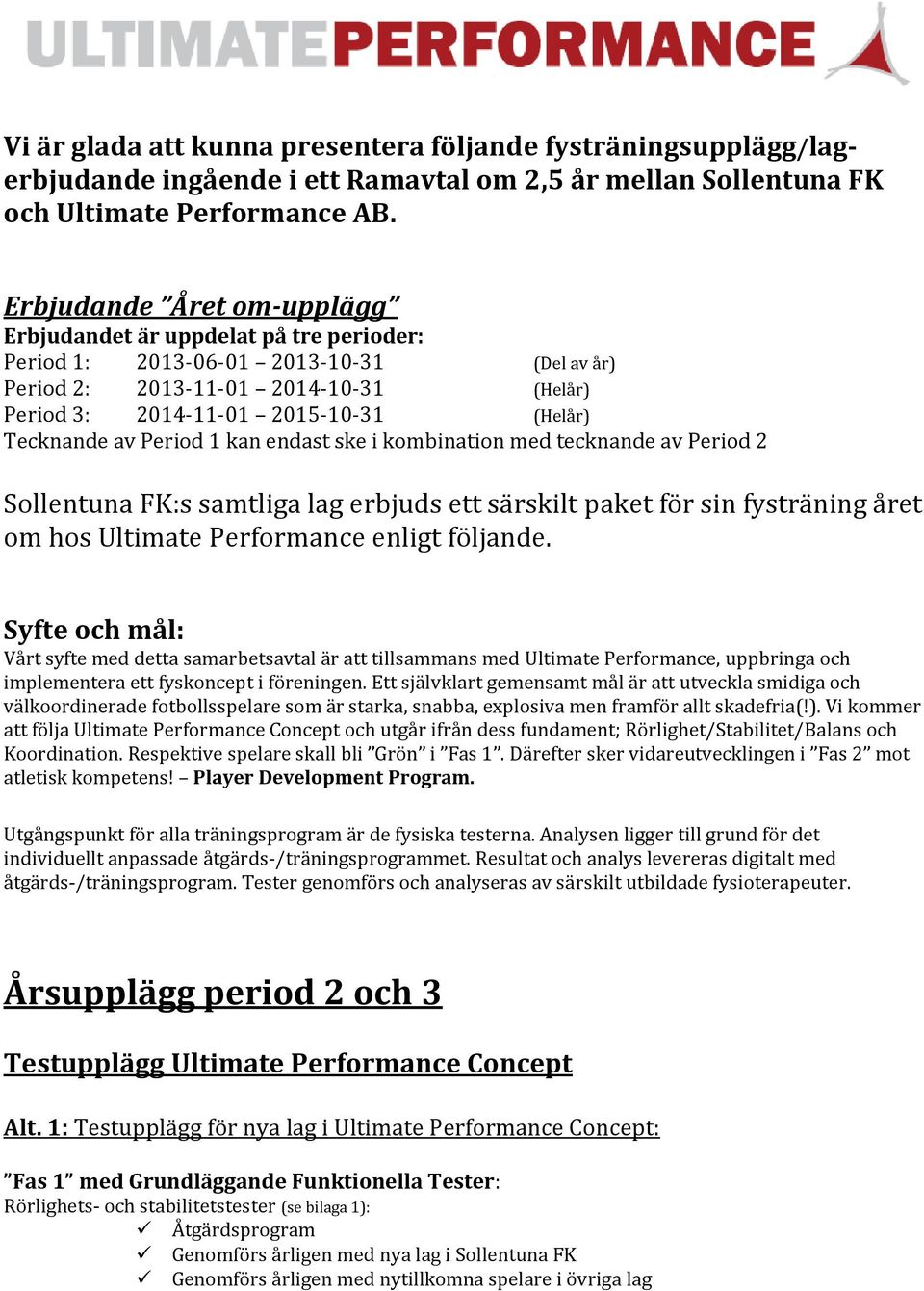 ULTIMATEPERFORMANCE

Vi är glada att kunna presentera följande fysträningsupplägg/lagerbjudande ingående i ett Ramavtal om 2,5 år mellan Sollentuna FK och Ultimate Performance AB.

Erbjudande ”Året om-upplägg”
Erbjudandet är uppdelat på tre perioder:
Period 1: 2013-06-01 – 2013-10-31 (Del av år)
Period 2: 2013-11-01 – 2014-10-31 (Helår)
Period 3: 2014-11-01 – 2015-10-31 (Helår)
Tecknande av Period 1 kan endast ske i kombination med tecknande av Period 2

Sollentuna FK:s samtliga lag erbjuds ett särskilt paket för sin fysträning året om hos Ultimate Performance enligt följande.

Syfte och mål:
Vårt syfte med detta samarbetsavtal är att tillsammans med Ultimate Performance, uppbringa och implementera ett fyskoncept i föreningen. Ett självklart gemensamt mål är att utveckla smidiga och välkoordinerade fotbollsspelare som är starka, snabba, explosiva men framför allt skadefria(!). Vi kommer att följa Ultimate Performance Concept och utgår ifrån dess fundament; Rörlighet/Stabilitet/Balans och Koordination. Respektive spelare skall bli ”Grön” i ”Fas 1”. Därefter sker vidareutvecklingen i ”Fas 2” mot atletisk kompetens! – Player Development Program.

Utgångspunkt för alla träningsprogram är de fysiska testerna. Analysen ligger till grund för det individuellt anpassade åtgärds-/träningsprogrammet. Resultat och analys levereras digitalt med åtgärds-/träningsprogram. Tester genomförs och analyseras av särskilt utbildade fysioterapeuter.

Årsupplägg period 2 och 3

Testupplägg Ultimate Performance Concept

Alt. 1: Testupplägg för nya lag i Ultimate Performance Concept:

”Fas 1” med Grundläggande Funktionella Tester:
Rörlighets- och stabilitetstester (se bilaga 1):
✓ Åtgärdsprogram
✓ Genomförs årligen med nya lag i Sollentuna FK
✓ Genomförs årligen med nytillkomna spelare i övriga lag